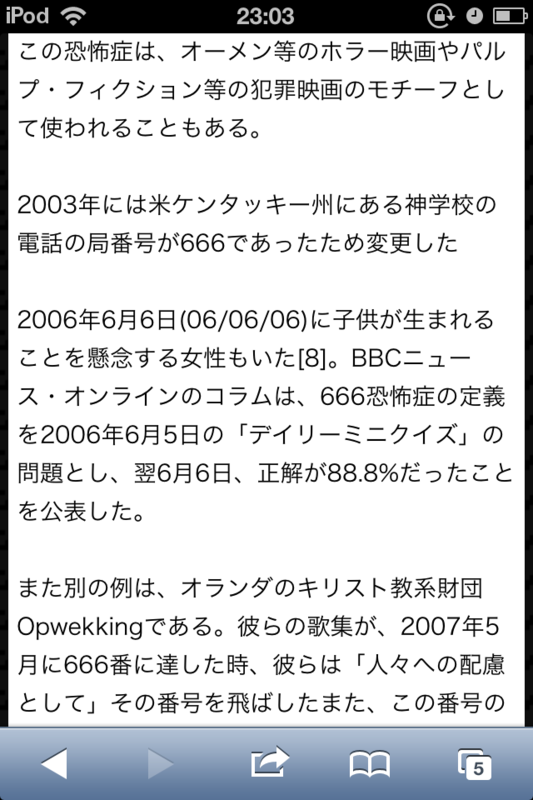 iPod 23:03

この恐怖症は、オーメン等のホラー映画やパルプ・フィクション等の犯罪映画のモチーフとして使われることもある。

2003年には米ケンタッキー州にある神学校の電話の局番号が666であったため変更した

2006年6月6日(06/06/06)に子供が生まれることを懸念する女性もいた[8]。BBCニュース・オンラインのコラムは、666恐怖症の定義を2006年6月5日の「デイリーミニクイズ」の問題とし、翌6月6日、正解が88.8%だったことを公表した。

また別の例は、オランダのキリスト教系財団Opwekkingである。彼らの歌集が、2007年5月に666番に達した時、彼らは「人々への配慮として」その番号を飛ばしたまた、この番号の

5